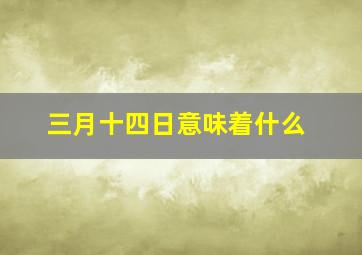 三月十四日意味着什么